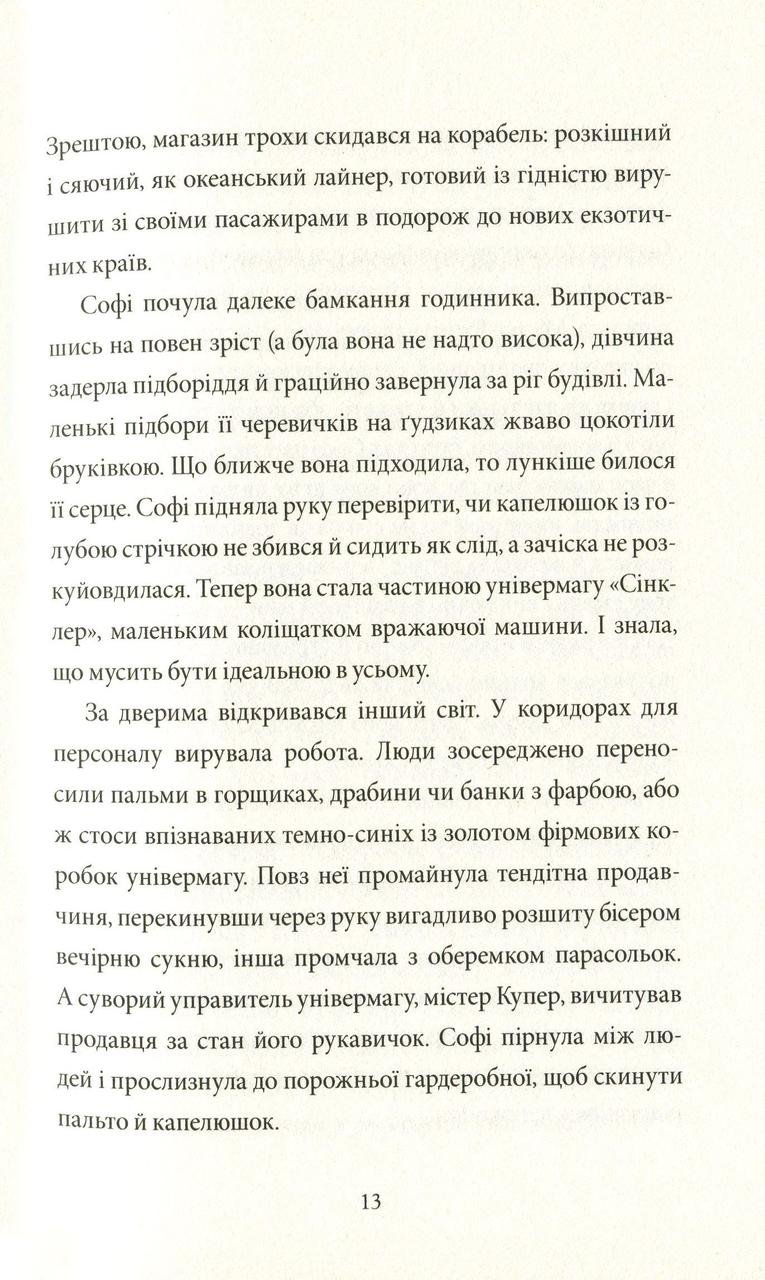 Зрештою, магазин трохи скидався на корабель: розкішний і сяючий, як океанський лайнер, готовий із гідністю вирушити зі своїми пасажирами в подорож до нових екзотичних країв.

Софі почула далеке бамкання годинника. Випроставшись на повен зріст (а була вона не надто висока), дівчина задерла підборіддя й граційно завернула за ріг будівлі. Маленькі підбори її черевичків на ґудзиках жваво цокотіли бруківкою. Що ближче вона підходила, то лункіше билося її серце. Софі підняла руку перевірити, чи капелюшок із голубою стрічкою не збився й сидить як слід, а зачіска не розкуйовдилася. Тепер вона стала частиною універмагу «Сінклер», маленьким коліщатком вражаючої машини. І знала, що мусить бути ідеальною в усьому.

За дверима відкривався інший світ. У коридорах для персоналу вирувала робота. Люди зосереджено переносили пальми в горщиках, драбини чи банки з фарбою, або ж стоси впізнаваних темно-синіх із золотом фірмових коробок універмагу. Повз неї промайнула тендітна продавчиня, перекинувши через руку вигадливо розшиту бісером вечірню сукню, інша промчала з оберемком парасольок. А суворий управитель універмагу, містер Купер, вичитував продавця за стан його рукавичок. Софі пірнула між людей і прослизнула до порожньої гардеробної, щоб скинути пальто й капелюшок.

13